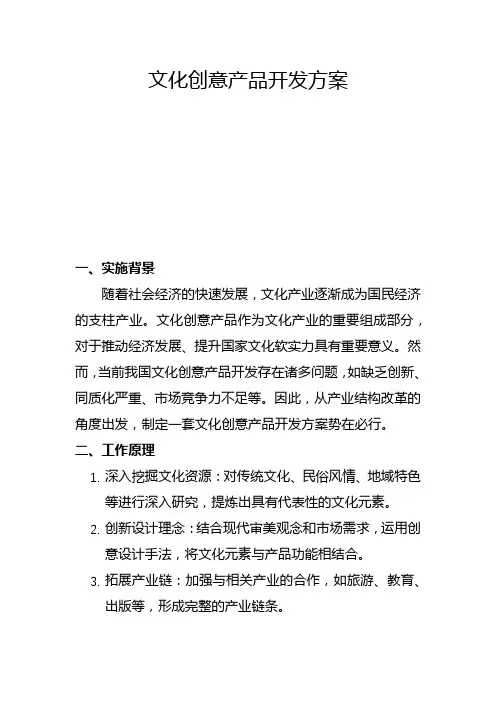 文化创意产品开发方案

一、实施背景

随着社会经济的快速发展，文化产业逐渐成为国民经济的支柱产业。文化创意产品作为文化产业的重要组成部分，对于推动经济发展、提升国家文化软实力具有重要意义。然而，当前我国文化创意产品开发存在诸多问题，如缺乏创新、同质化严重、市场竞争力不足等。因此，从产业结构改革的角度出发，制定一套文化创意产品开发方案势在必行。

二、工作原理

1. 深入挖掘文化资源：对传统文化、民俗风情、地域特色等进行深入研究，提炼出具有代表性的文化元素。

2. 创新设计理念：结合现代审美观念和市场需求，运用创意设计手法，将文化元素与产品功能相结合。

3. 拓展产业链：加强与相关产业的合作，如旅游、教育、出版等，形成完整的产业链条。